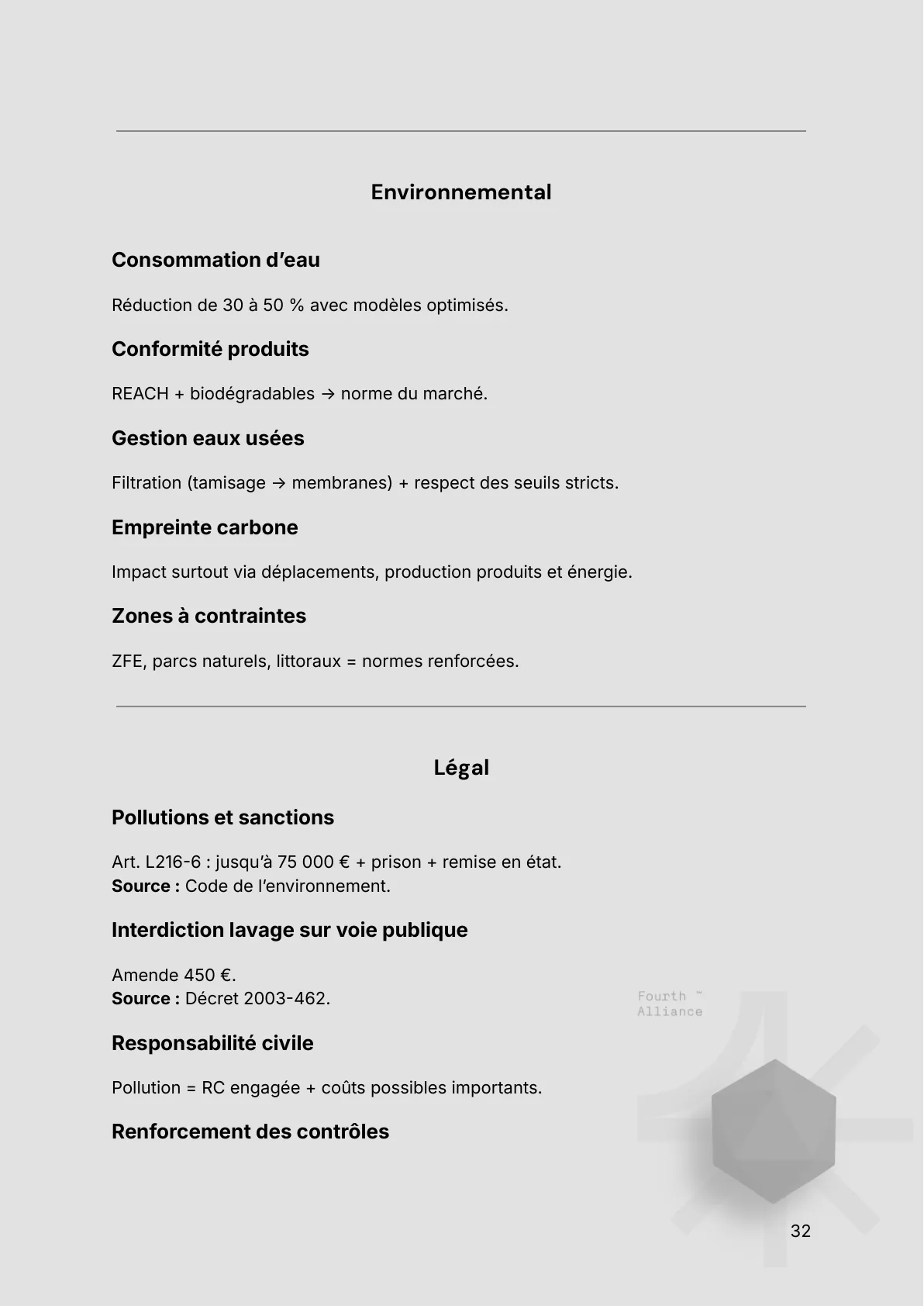 Environnemental

Consommation d'eau

Réduction de 30 à 50 % avec modèles optimisés.

Conformité produits

REACH + biodégradables → norme du marché.

Gestion eaux usées

Filtration (tamisage → membranes) + respect des seuils stricts.

Empreinte carbone

Impact surtout via déplacements, production produits et énergie.

Zones à contraintes

ZFE, parcs naturels, littoraux = normes renforcées.

Légal

Pollutions et sanctions

Art. L216-6 : jusqu'à 75 000 € + prison + remise en état.
Source : Code de l'environnement.

Interdiction lavage sur voie publique

Amende 450 €.
Source : Décret 2003-462.

Responsabilité civile

Pollution = RC engagée + coûts possibles importants.

Renforcement des contrôles

32

Fourth ™
Alliance